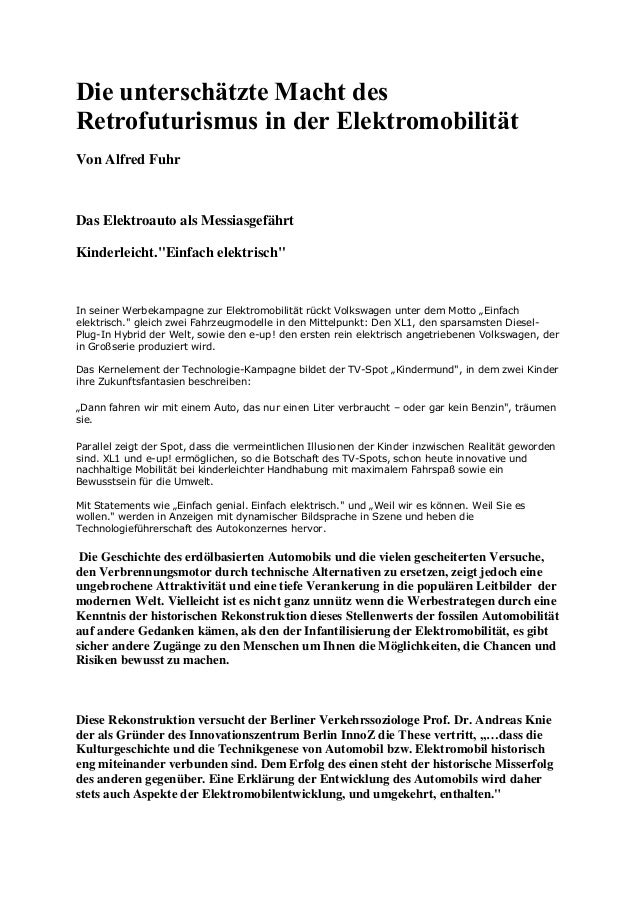 Die unterschätzte Macht des Retrofuturismus in der Elektromobilität

Von Alfred Fuhr

Das Elektroauto als Messiasgefährt

Kinderleicht."Einfach elektrisch"

In seiner Werbekampagne zur Elektromobilität rückt Volkswagen unter dem Motto „Einfach elektrisch." gleich zwei Fahrzeugmodelle in den Mittelpunkt: Den XL1, den sparsamsten Diesel-Plug-In Hybrid der Welt, sowie den e-up! den ersten rein elektrisch angetriebenen Volkswagen, der in Großserie produziert wird.

Das Kernelement der Technologie-Kampagne bildet der TV-Spot „Kindermund", in dem zwei Kinder ihre Zukunftsfantasien beschreiben:

„Dann fahren wir mit einem Auto, das nur einen Liter verbraucht – oder gar kein Benzin", träumen sie.

Parallel zeigt der Spot, dass die vermeintlichen Illusionen der Kinder inzwischen Realität geworden sind. XL1 und e-up! ermöglichen, so die Botschaft des TV-Spots, schon heute innovative und nachhaltige Mobilität bei kinderleichter Handhabung mit maximalem Fahrspaß sowie ein Bewusstsein für die Umwelt.

Mit Statements wie „Einfach genial. Einfach elektrisch." und „Weil wir es können. Weil Sie es wollen." werden in Anzeigen mit dynamischer Bildsprache in Szene und heben die Technologieführerschaft des Autokonzernes hervor.

Die Geschichte des erdölbasierten Automobils und die vielen gescheiterten Versuche, den Verbrennungsmotor durch technische Alternativen zu ersetzen, zeigt jedoch eine ungebrochene Attraktivität und eine tiefe Verankerung in die populären Leitbilder der modernen Welt. Vielleicht ist es nicht ganz unnütz wenn die Werbestrategen durch eine Kenntnis der historischen Rekonstruktion dieses Stellenwerts der fossilen Automobilität auf andere Gedanken kämen, als den der Infantilisierung der Elektromobilität, es gibt sicher andere Zugänge zu den Menschen um Ihnen die Möglichkeiten, die Chancen und Risiken bewusst zu machen.

Diese Rekonstruktion versucht der Berliner Verkehrssoziologe Prof. Dr. Andreas Knie der als Gründer des Innovationszentrum Berlin InnoZ die These vertritt, „…dass die Kulturgeschichte und die Technikgenese von Automobil bzw. Elektromobil historisch eng miteinander verbunden sind. Dem Erfolg des einen steht der historische Misserfolg des anderen gegenüber. Eine Erklärung der Entwicklung des Automobils wird daher stets auch Aspekte der Elektromobilentwicklung, und umgekehrt, enthalten."